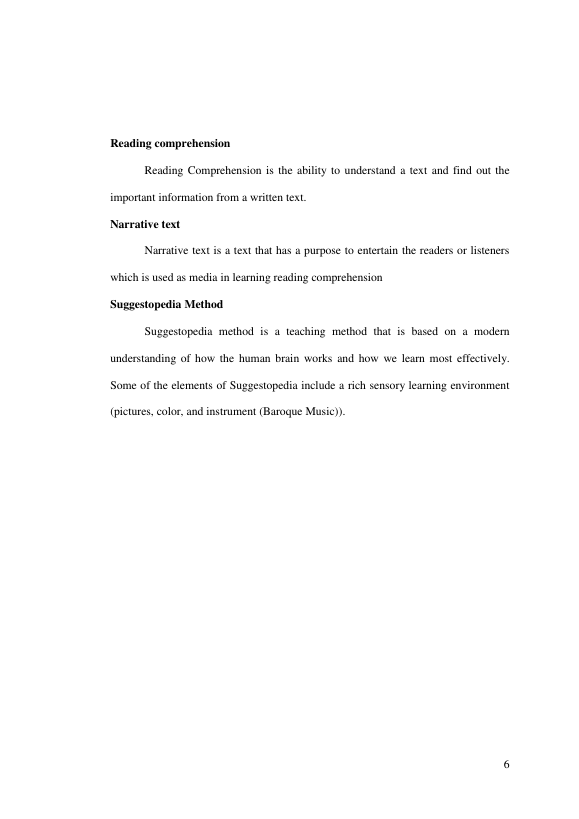 Reading comprehension

Reading Comprehension is the ability to understand a text and find out the important information from a written text.

Narrative text

Narrative text is a text that has a purpose to entertain the readers or listeners which is used as media in learning reading comprehension

Suggestopedia Method

Suggestopedia method is a teaching method that is based on a modern understanding of how the human brain works and how we learn most effectively. Some of the elements of Suggestopedia include a rich sensory learning environment (pictures, color, and instrument (Baroque Music)).

6